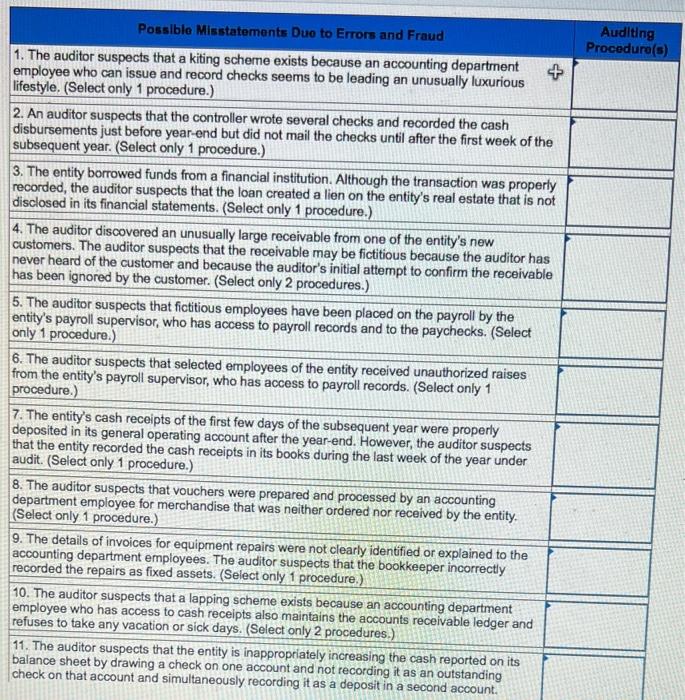 | Possible Misstatements Due to Errors and Fraud | Auditing Procedure(s) |
|---|---|
| 1. The auditor suspects that a kiting scheme exists because an accounting department employee who can issue and record checks seems to be leading an unusually luxurious lifestyle. (Select only 1 procedure.) | |
| 2. An auditor suspects that the controller wrote several checks and recorded the cash disbursements just before year-end but did not mail the checks until after the first week of the subsequent year. (Select only 1 procedure.) | |
| 3. The entity borrowed funds from a financial institution. Although the transaction was properly recorded, the auditor suspects that the loan created a lien on the entity's real estate that is not disclosed in its financial statements. (Select only 1 procedure.) | |
| 4. The auditor discovered an unusually large receivable from one of the entity's new customers. The auditor suspects that the receivable may be fictitious because the auditor has never heard of the customer and because the auditor's initial attempt to confirm the receivable has been ignored by the customer. (Select only 2 procedures.) | |
| 5. The auditor suspects that fictitious employees have been placed on the payroll by the entity's payroll supervisor, who has access to payroll records and to the paychecks. (Select only 1 procedure.) | |
| 6. The auditor suspects that selected employees of the entity received unauthorized raises from the entity's payroll supervisor, who has access to payroll records. (Select only 1 procedure.) | |
| 7. The entity's cash receipts of the first few days of the subsequent year were properly deposited in its general operating account after the year-end. However, the auditor suspects that the entity recorded the cash receipts in its books during the last week of the year under audit. (Select only 1 procedure.) | |
| 8. The auditor suspects that vouchers were prepared and processed by an accounting department employee for merchandise that was neither ordered nor received by the entity. (Select only 1 procedure.) | |
| 9. The details of invoices for equipment repairs were not clearly identified or explained to the accounting department employees. The auditor suspects that the bookkeeper incorrectly recorded the repairs as fixed assets. (Select only 1 procedure.) | |
| 10. The auditor suspects that a lapping scheme exists because an accounting department employee who has access to cash receipts also maintains the accounts receivable ledger and refuses to take any vacation or sick days. (Select only 2 procedures.) | |
| 11. The auditor suspects that the entity is inappropriately increasing the cash reported on its balance sheet by drawing a check on one account and not recording it as an outstanding check on that account and simultaneously recording it as a deposit in a second account. | |